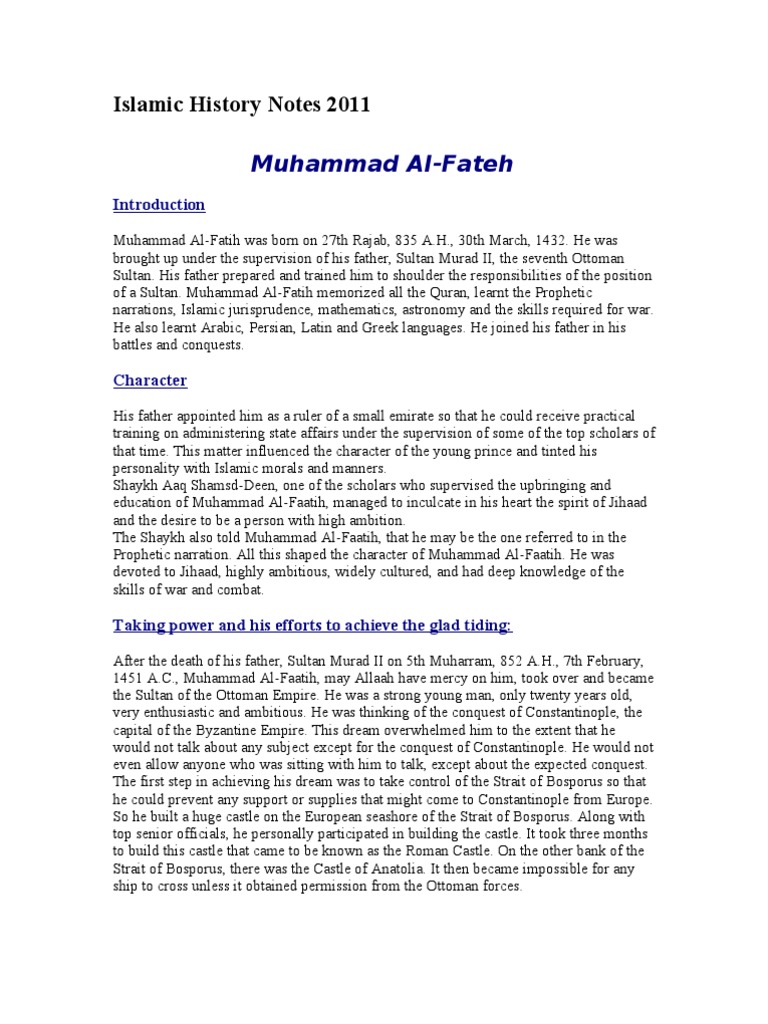 Islamic History Notes 2011

Muhammad Al-Fateh

Introduction

Muhammad Al-Fatih was born on 27th Rajab, 835 A.H., 30th March, 1432. He was brought up under the supervision of his father, Sultan Murad II, the seventh Ottoman Sultan. His father prepared and trained him to shoulder the responsibilities of the position of a Sultan. Muhammad Al-Fatih memorized all the Quran, learnt the Prophetic narrations, Islamic jurisprudence, mathematics, astronomy and the skills required for war. He also learnt Arabic, Persian, Latin and Greek languages. He joined his father in his battles and conquests.

Character

His father appointed him as a ruler of a small emirate so that he could receive practical training on administering state affairs under the supervision of some of the top scholars of that time. This matter influenced the character of the young prince and tinted his personality with Islamic morals and manners.
Shaykh Aaq Shamsd-Deen, one of the scholars who supervised the upbringing and education of Muhammad Al-Faatih, managed to inculcate in his heart the spirit of Jihaad and the desire to be a person with high ambition.
The Shaykh also told Muhammad Al-Faatih, that he may be the one referred to in the Prophetic narration. All this shaped the character of Muhammad Al-Faatih. He was devoted to Jihaad, highly ambitious, widely cultured, and had deep knowledge of the skills of war and combat.

Taking power and his efforts to achieve the glad tiding:

After the death of his father, Sultan Murad II on 5th Muharram, 852 A.H., 7th February, 1451 A.C., Muhammad Al-Faatih, may Allaah have mercy on him, took over and became the Sultan of the Ottoman Empire. He was a strong young man, only twenty years old, very enthusiastic and ambitious. He was thinking of the conquest of Constantinople, the capital of the Byzantine Empire. This dream overwhelmed him to the extent that he would not talk about any subject except for the conquest of Constantinople. He would not even allow anyone who was sitting with him to talk, except about the expected conquest. The first step in achieving his dream was to take control of the Strait of Bosporus so that he could prevent any support or supplies that might come to Constantinople from Europe. So he built a huge castle on the European seashore of the Strait of Bosporus. Along with top senior officials, he personally participated in building the castle. It took three months to build this castle that came to be known as the Roman Castle. On the other bank of the Strait of Bosporus, there was the Castle of Anatolia. It then became impossible for any ship to cross unless it obtained permission from the Ottoman forces.